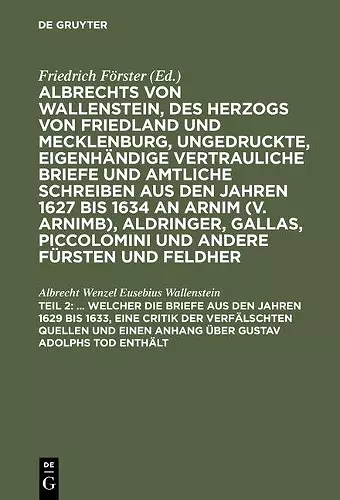 DE GRUYTER

Friedrich Förster (Ed.)

ALBRECHTS VON WALLENSTEIN, DES HERZOGS VON FRIEDLAND UND MECKLENBURG, UNGEDRUCKTE, EIGENHÄNDIGE VERTRAULICHE BRIEFE UND AMTLICHE SCHREIBEN AUS DEN JAHREN 1627 BIS 1634 AN ARNIM (V. ARNIMB), ALDRINGER, GALLAS, PICCOLOMINI UND ANDERE FÜRSTEN UND FELDHER

Albrecht Wenzel Eusebius Wallenstein

TEIL 2: ... WELCHER DIE BRIEFE AUS DEN JAHREN 1629 BIS 1633, EINE CRITIK DER VERFÄLSCHTEN QUELLEN UND EINEN ANHANG ÜBER GUSTAV ADOLPHS TOD ENTHÄLT

DE G